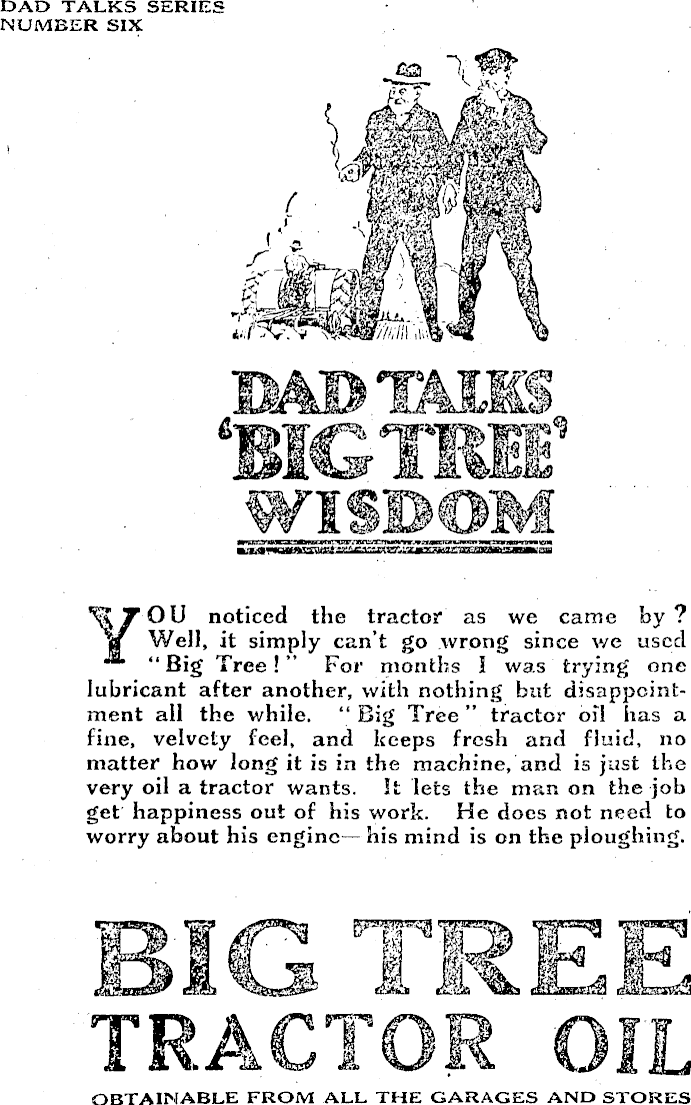 DAD TALKS SERIES
NUMBER SIX

DAD TALKS
'BIG TREE'
WISDOM

YOU noticed the tractor as we came by? Well, it simply can't go wrong since we used "Big Tree!" For months I was trying one lubricant after another, with nothing but disappointment all the while. "Big Tree" tractor oil has a fine, velvety feel, and keeps fresh and fluid, no matter how long it is in the machine, and is just the very oil a tractor wants. It lets the man on the job get happiness out of his work. He does not need to worry about his engine—his mind is on the ploughing.

BIG TREE
TRACTOR OIL

OBTAINABLE FROM ALL THE GARAGES AND STORES